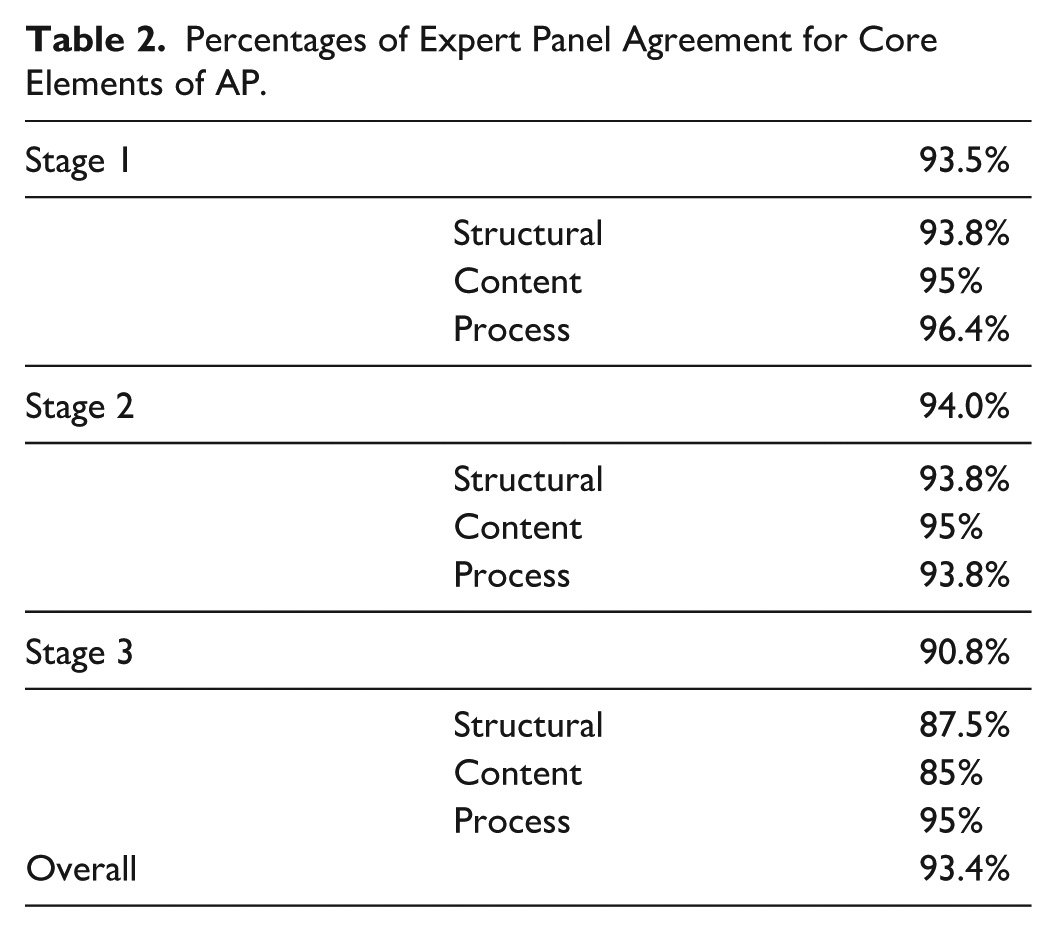 Table 2. Percentages of Expert Panel Agreement for Core Elements of AP.

| Stage 1 | | 93.5% |
|---|---|---|
| | Structural | 93.8% |
| | Content | 95% |
| | Process | 96.4% |
| Stage 2 | | 94.0% |
| | Structural | 93.8% |
| | Content | 95% |
| | Process | 93.8% |
| Stage 3 | | 90.8% |
| | Structural | 87.5% |
| | Content | 85% |
| | Process | 95% |
| Overall | | 93.4% |